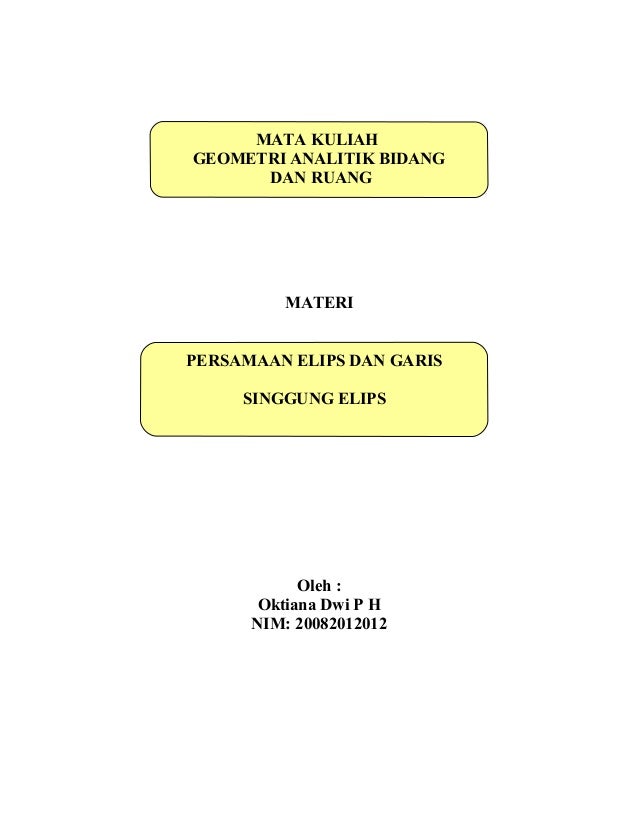 MATA KULIAH
GEOMETRI ANALITIK BIDANG
DAN RUANG

MATERI

PERSAMAAN ELIPS DAN GARIS

SINGGUNG ELIPS

Oleh :
Oktiana Dwi P H
NIM: 20082012012